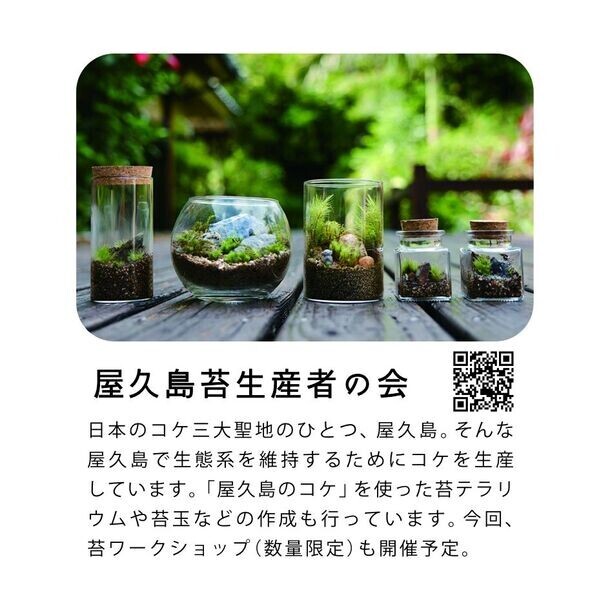 屋久島苔生産者の会

日本のコケ三大聖地のひとつ、屋久島。そんな屋久島で生態系を維持するためにコケを生産しています。「屋久島のコケ」を使った苔テラリウムや苔玉などの作成も行っています。今回、苔ワークショップ(数量限定)も開催予定。